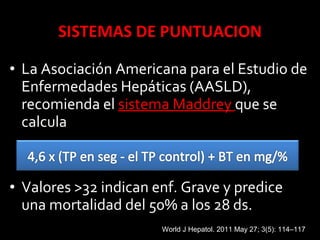 SISTEMAS DE PUNTUACION

• La Asociación Americana para el Estudio de Enfermedades Hepáticas (AASLD), recomienda el sistema Maddrey que se calcula

4,6 x (TP en seg - el TP control) + BT en mg/%

• Valores >32 indican enf. Grave y predice una mortalidad del 50% a los 28 ds.

World J Hepatol. 2011 May 27; 3(5): 114–117